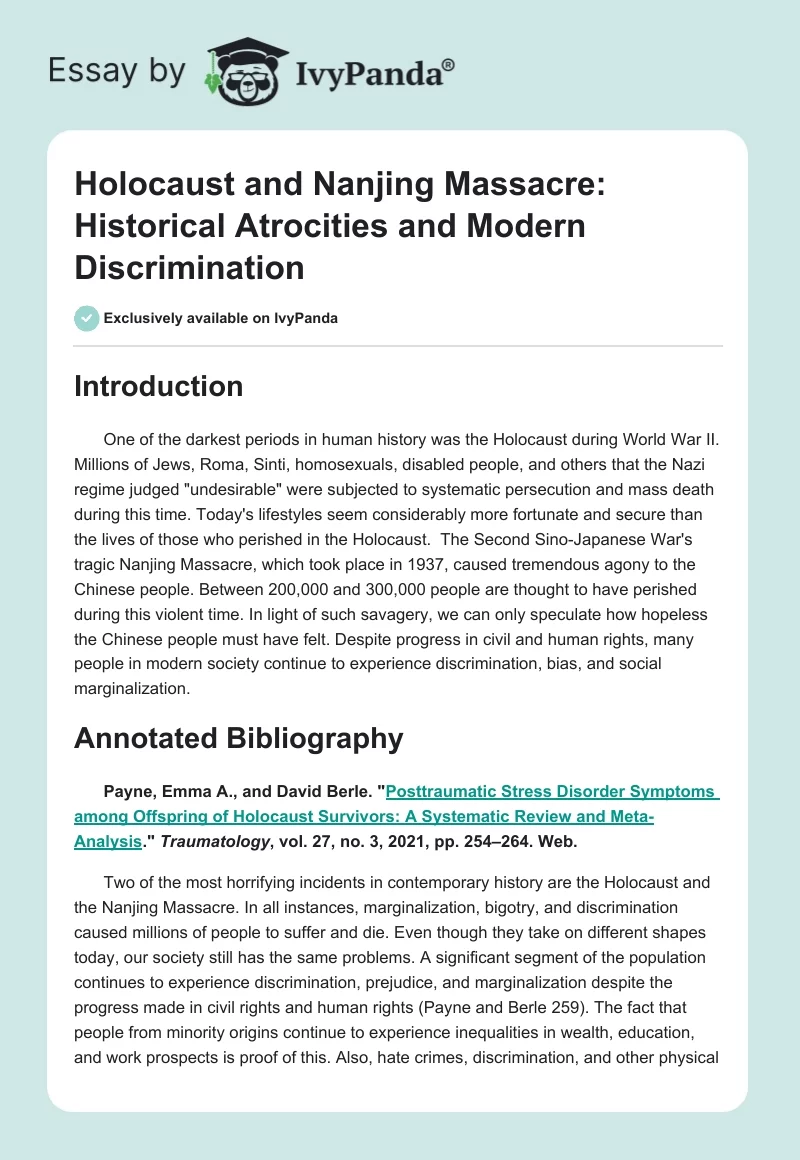 Essay by IvyPanda®

Holocaust and Nanjing Massacre: Historical Atrocities and Modern Discrimination

Exclusively available on IvyPanda

Introduction

One of the darkest periods in human history was the Holocaust during World War II. Millions of Jews, Roma, Sinti, homosexuals, disabled people, and others that the Nazi regime judged "undesirable" were subjected to systematic persecution and mass death during this time. Today's lifestyles seem considerably more fortunate and secure than the lives of those who perished in the Holocaust. The Second Sino-Japanese War's tragic Nanjing Massacre, which took place in 1937, caused tremendous agony to the Chinese people. Between 200,000 and 300,000 people are thought to have perished during this violent time. In light of such savagery, we can only speculate how hopeless the Chinese people must have felt. Despite progress in civil and human rights, many people in modern society continue to experience discrimination, bias, and social marginalization.

Annotated Bibliography

Payne, Emma A., and David Berle. "Posttraumatic Stress Disorder Symptoms among Offspring of Holocaust Survivors: A Systematic Review and Meta-Analysis." Traumatology, vol. 27, no. 3, 2021, pp. 254–264. Web.

Two of the most horrifying incidents in contemporary history are the Holocaust and the Nanjing Massacre. In all instances, marginalization, bigotry, and discrimination caused millions of people to suffer and die. Even though they take on different shapes today, our society still has the same problems. A significant segment of the population continues to experience discrimination, prejudice, and marginalization despite the progress made in civil rights and human rights (Payne and Berle 259). The fact that people from minority origins continue to experience inequalities in wealth, education, and work prospects is proof of this. Also, hate crimes, discrimination, and other physical